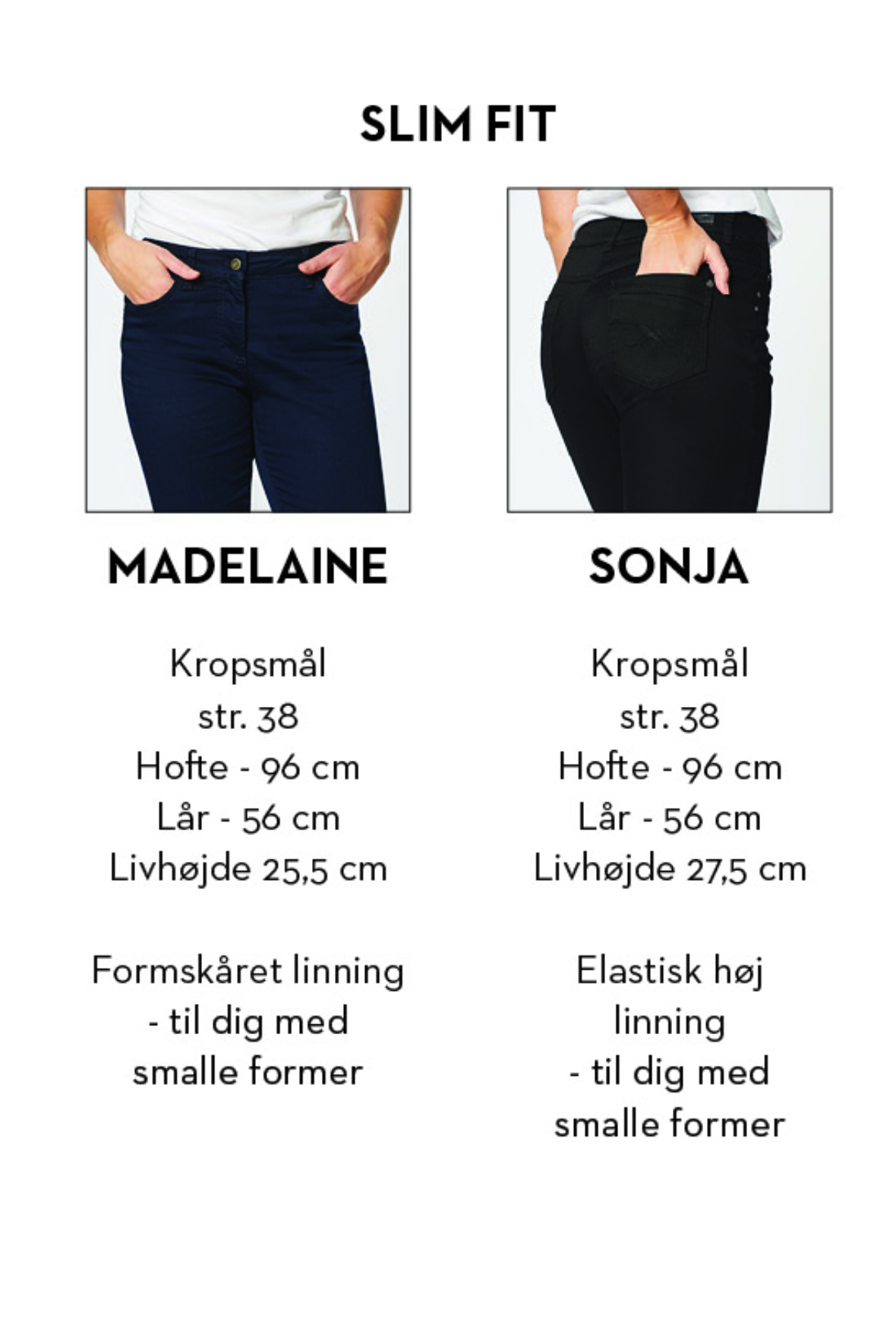 SLIM FIT

MADELAINE

Kropsmål
str. 38
Hofte - 96 cm
Lår - 56 cm
Livhøjde 25,5 cm

Formskåret linning
- til dig med
smalle former

SONJA

Kropsmål
str. 38
Hofte - 96 cm
Lår - 56 cm
Livhøjde 27,5 cm

Elastisk høj
linning
- til dig med
smalle former